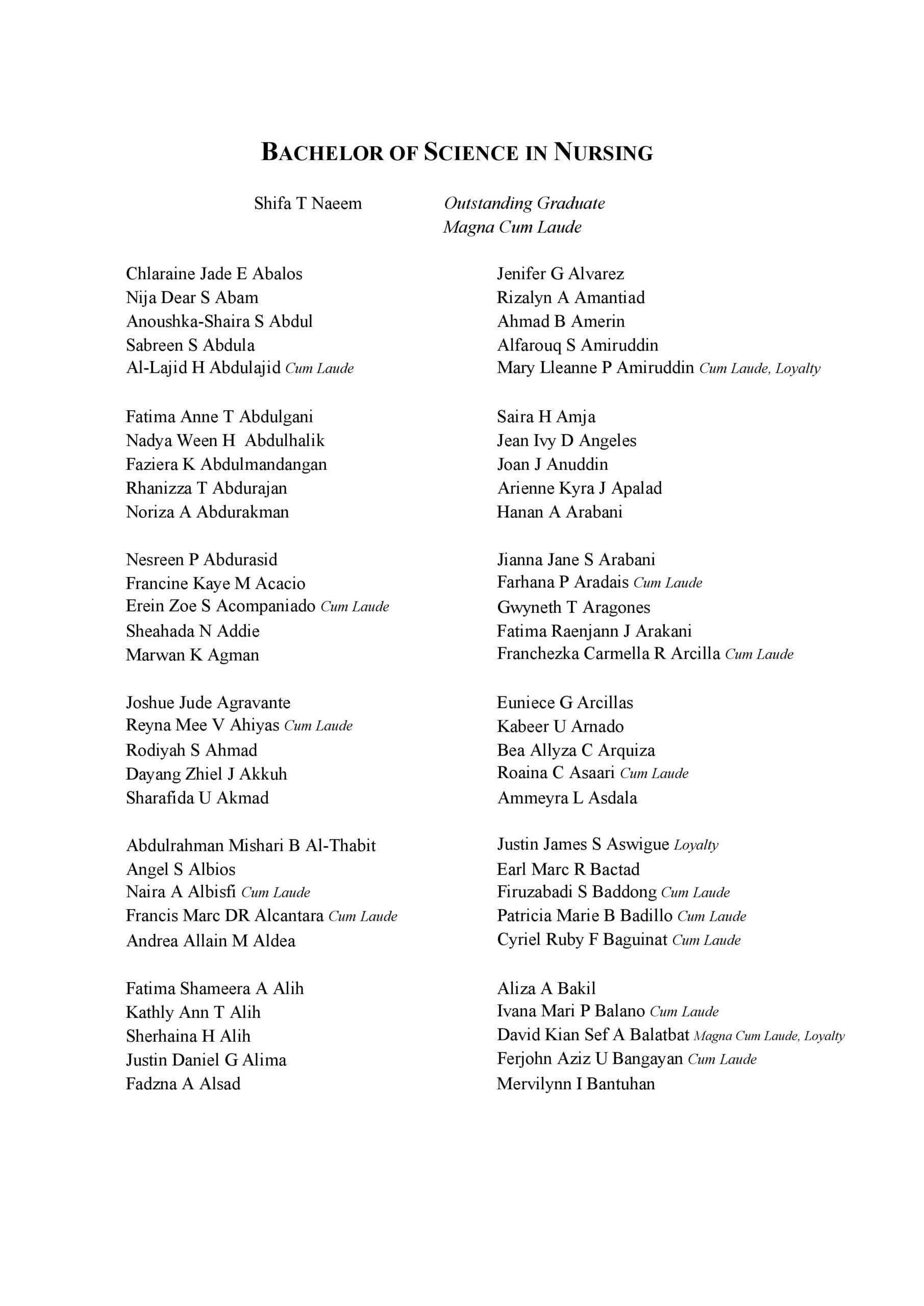 BACHELOR OF SCIENCE IN NURSING

Shifa T Naeem Outstanding Graduate
Magna Cum Laude

Chlaraine Jade E Abalos
Nija Dear S Abam
Anoushka-Shaira S Abdul
Sabreen S Abdula
Al-Lajid H Abdulajid Cum Laude

Fatima Anne T Abdulgani
Nadya Ween H Abdulhalik
Faziera K Abdulmandangan
Rhanizza T Abdurajan
Noriza A Abdurakman

Nesreen P Abdurasid
Francine Kaye M Acacio
Erein Zoe S Acompaniado Cum Laude
Sheahada N Addie
Marwan K Agman

Joshue Jude Agravante
Reyna Mee V Ahiyas Cum Laude
Rodiyah S Ahmad
Dayang Zhiel J Akkuh
Sharafida U Akmad

Abdulrahman Mishari B Al-Thabit
Angel S Albios
Naira A Albisfi Cum Laude
Francis Marc DR Alcantara Cum Laude
Andrea Allain M Aldea

Fatima Shameera A Alih
Kathly Ann T Alih
Sherhaina H Alih
Justin Daniel G Alima
Fadzna A Alsad

Jenifer G Alvarez
Rizalyn A Amantiad
Ahmad B Amerin
Alfarouq S Amiruddin
Mary Lleanne P Amiruddin Cum Laude, Loyalty

Saira H Amja
Jean Ivy D Angeles
Joan J Anuddin
Arienne Kyra J Apalad
Hanan A Arabani

Jianna Jane S Arabani
Farhana P Aradais Cum Laude
Gwyneth T Aragones
Fatima Raenjann J Arakani
Franchezka Carmella R Arcilla Cum Laude

Euniece G Arcillas
Kabeer U Arnado
Bea Allyza C Arquiza
Roaina C Asaari Cum Laude
Ammeyra L Asdala

Justin James S Aswigue Loyalty
Earl Marc R Bactad
Firuzabadi S Baddong Cum Laude
Patricia Marie B Badillo Cum Laude
Cyriel Ruby F Baguinat Cum Laude

Aliza A Bakil
Ivana Mari P Balano Cum Laude
David Kian Sef A Balatbat Magna Cum Laude, Loyalty
Ferjohn Aziz U Bangayan Cum Laude
Mervilynn I Bantuhan